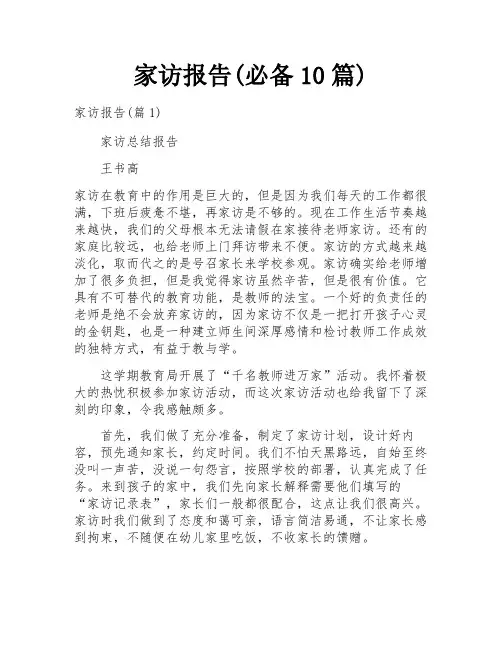 家访报告(必备10篇)

家访报告(篇1)

家访总结报告

王书高

家访在教育中的作用是巨大的，但是因为我们每天的工作都很满，下班后疲惫不堪，再家访是不够的。现在工作生活节奏越来越快，我们的父母根本无法请假在家接待老师家访。还有的家庭比较远，也给老师上门拜访带来不便。家访的方式越来越淡化，取而代之的是号召家长来学校参观。家访确实给老师增加了很多负担，但是我觉得家访虽然辛苦，但是很有价值。它具有不可替代的教育功能，是教师的法宝。一个好的负责任的老师是绝不会放弃家访的，因为家访不仅是一把打开孩子心灵的金钥匙，也是一种建立师生间深厚感情和检讨教师工作成效的独特方式，有益于教与学。

这学期教育局开展了“千名教师进万家”活动。我怀着极大的热忱积极参加家访活动，而这次家访活动也给我留下了深刻的印象，令我感触颇多。

首先，我们做了充分准备，制定了家访计划，设计好内容，预先通知家长，约定时间。我们不怕天黑路远，自始至终没叫一声苦，没说一句怨言，按照学校的部署，认真完成了任务。来到孩子的家中，我们先向家长解释需要他们填写的“家访记录表”，家长们一般都很配合，这点让我们很高兴。家访时我们做到了态度和蔼可亲，语言简洁易通，不让家长感到拘束，不随便在幼儿家里吃饭，不收家长的馈赠。